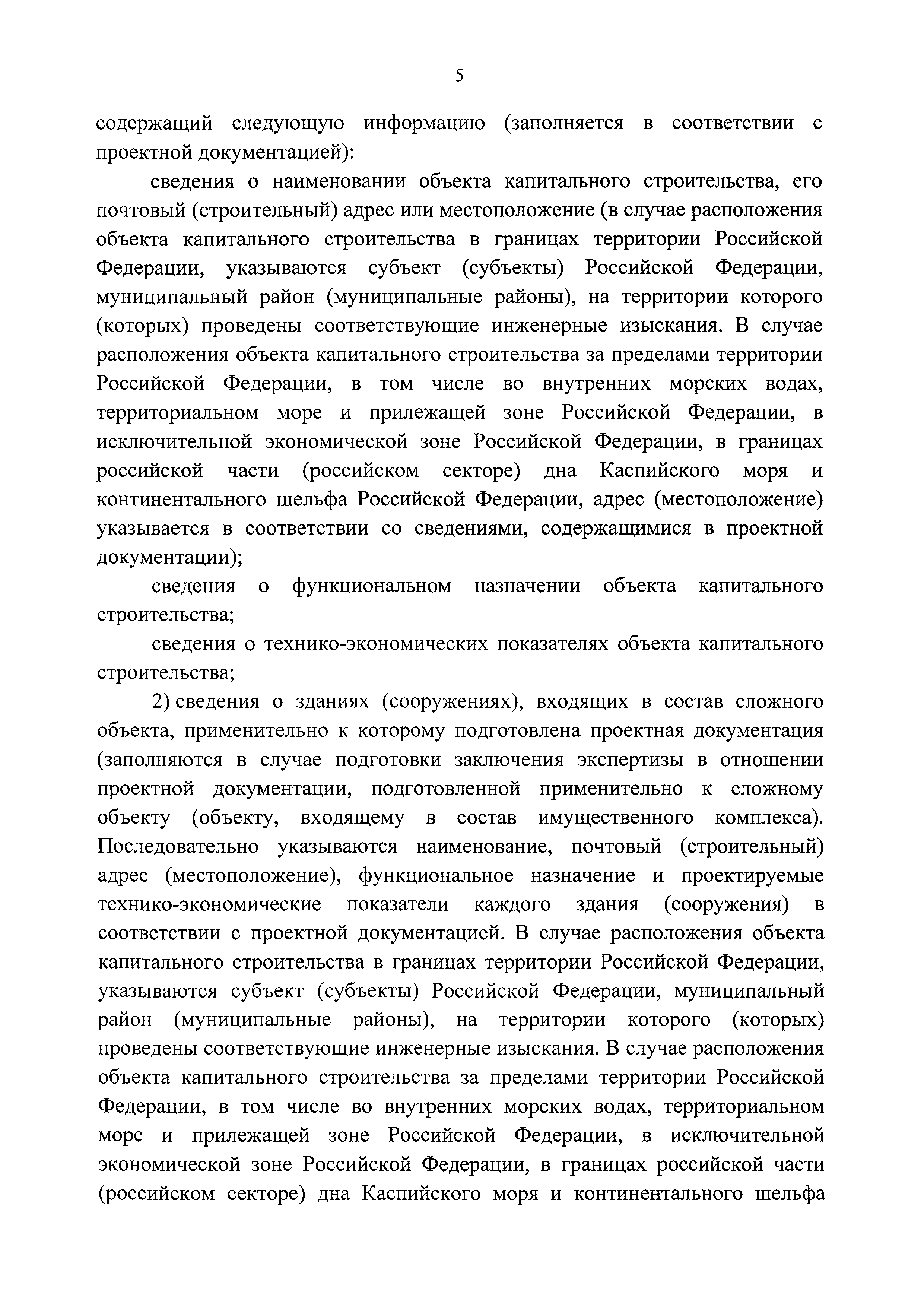 5

содержащий следующую информацию (заполняется в соответствии с проектной документацией):

сведения о наименовании объекта капитального строительства, его почтовый (строительный) адрес или местоположение (в случае расположения объекта капитального строительства в границах территории Российской Федерации, указываются субъект (субъекты) Российской Федерации, муниципальный район (муниципальные районы), на территории которого (которых) проведены соответствующие инженерные изыскания. В случае расположения объекта капитального строительства за пределами территории Российской Федерации, в том числе во внутренних морских водах, территориальном море и прилежащей зоне Российской Федерации, в исключительной экономической зоне Российской Федерации, в границах российской части (российском секторе) дна Каспийского моря и континентального шельфа Российской Федерации, адрес (местоположение) указывается в соответствии со сведениями, содержащимися в проектной документации);

сведения о функциональном назначении объекта капитального строительства;

сведения о технико-экономических показателях объекта капитального строительства;

2) сведения о зданиях (сооружениях), входящих в состав сложного объекта, применительно к которому подготовлена проектная документация (заполняются в случае подготовки заключения экспертизы в отношении проектной документации, подготовленной применительно к сложному объекту (объекту, входящему в состав имущественного комплекса). Последовательно указываются наименование, почтовый (строительный) адрес (местоположение), функциональное назначение и проектируемые технико-экономические показатели каждого здания (сооружения) в соответствии с проектной документацией. В случае расположения объекта капитального строительства в границах территории Российской Федерации, указываются субъект (субъекты) Российской Федерации, муниципальный район (муниципальные районы), на территории которого (которых) проведены соответствующие инженерные изыскания. В случае расположения объекта капитального строительства за пределами территории Российской Федерации, в том числе во внутренних морских водах, территориальном море и прилежащей зоне Российской Федерации, в исключительной экономической зоне Российской Федерации, в границах российской части (российском секторе) дна Каспийского моря и континентального шельфа